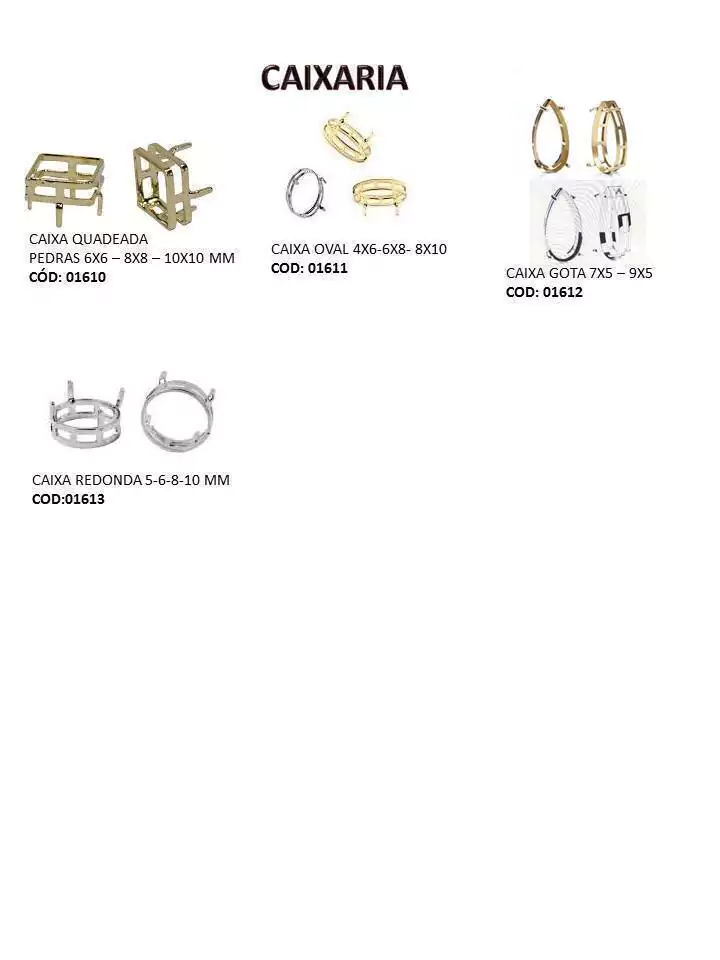 CAIXARIA

CAIXA QUADEADA
PEDRAS 6X6 – 8X8 – 10X10 MM
CÓD: 01610

CAIXA OVAL 4X6-6X8- 8X10
COD: 01611

CAIXA GOTA 7X5 – 9X5
COD: 01612

CAIXA REDONDA 5-6-8-10 MM
COD:01613